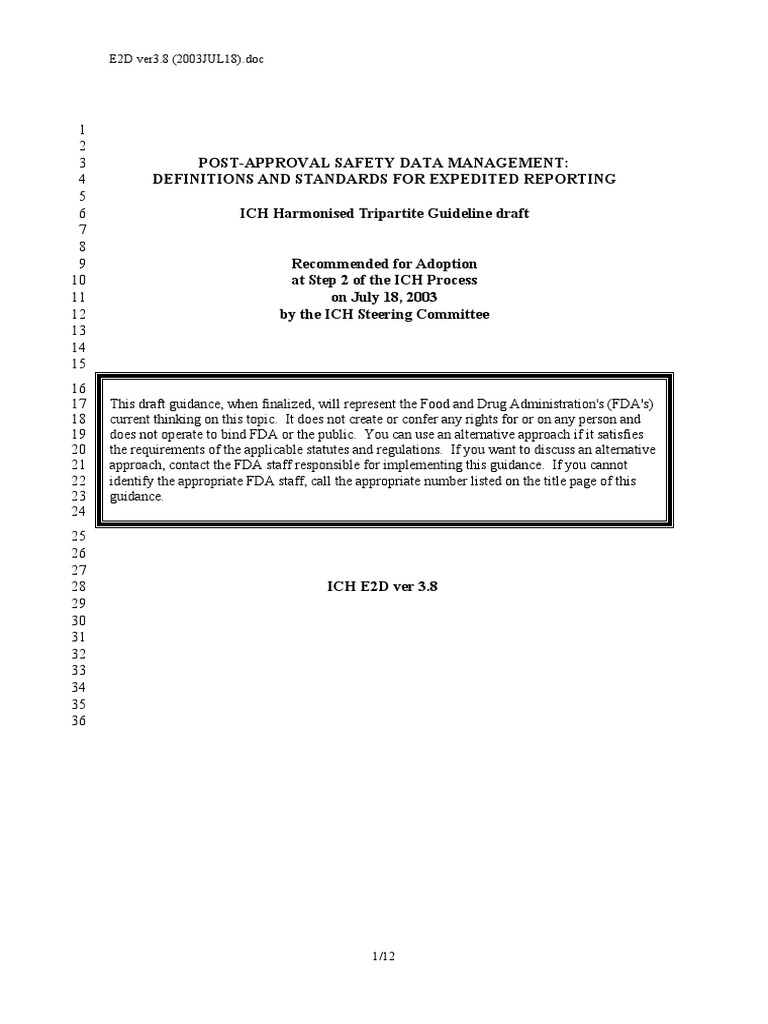 E2D ver3.8 (2003JUL18).doc

1
2
3 POST-APPROVAL SAFETY DATA MANAGEMENT:
4 DEFINITIONS AND STANDARDS FOR EXPEDITED REPORTING
5
6 ICH Harmonised Tripartite Guideline draft
7
8
9 Recommended for Adoption
10 at Step 2 of the ICH Process
11 on July 18, 2003
12 by the ICH Steering Committee
13
14
15
16
17 This draft guidance, when finalized, will represent the Food and Drug Administration's (FDA's)
18 current thinking on this topic. It does not create or confer any rights for or on any person and
19 does not operate to bind FDA or the public. You can use an alternative approach if it satisfies
20 the requirements of the applicable statutes and regulations. If you want to discuss an alternative
21 approach, contact the FDA staff responsible for implementing this guidance. If you cannot
22 identify the appropriate FDA staff, call the appropriate number listed on the title page of this
23 guidance.
24
25
26
27
28 ICH E2D ver 3.8
29
30
31
32
33
34
35
36

1/12